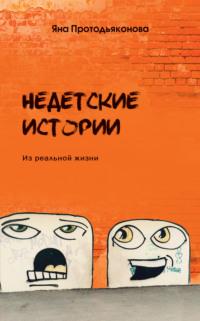 Яна Протодьяконова

НЕДЕТСКИЕ ИСТОРИИ

Из реальной жизни